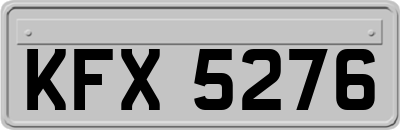 KFX 5276